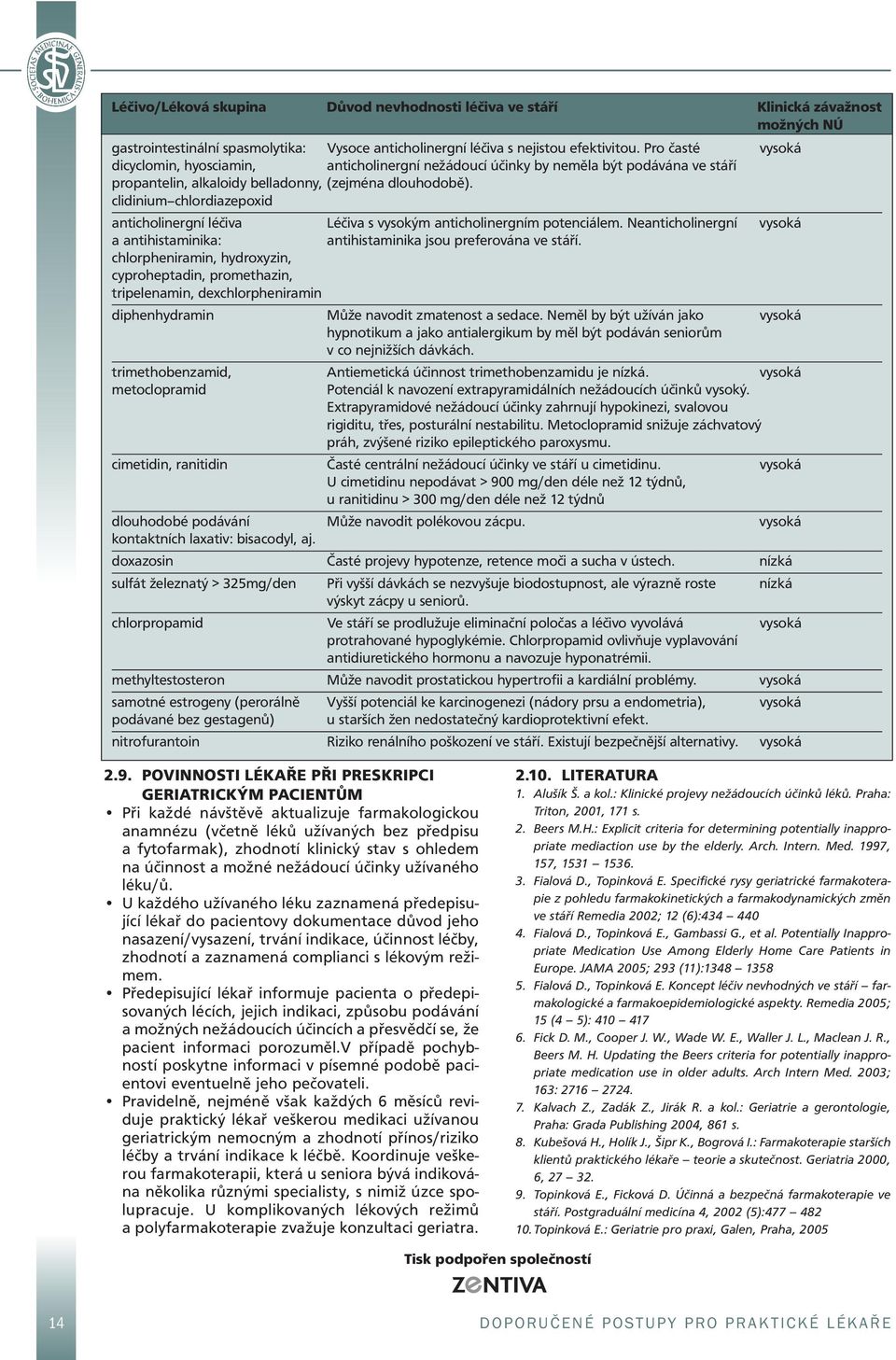 SOCIETAS MEDICINAE GENERALIS BOHEMICA

| Léčivo/Léková skupina | Důvod nevhodnosti léčiva ve stáří | Klinická závažnost možných NÚ |
|---|---|---|
| gastrointestinální spasmolytika: dicyclomin, hyosciamin, propantelin, alkaloidy belladonny, clidinium–chlordiazepoxid | Vysoce anticholinergní léčiva s nejistou efektivitou. Pro časté anticholinergní nežádoucí účinky by neměla být podávána ve stáří (zejména dlouhodobě). | vysoká |
| anticholinergní léčiva a antihistaminika: chlorpheniramin, hydroxyzin, cyproheptadin, promethazin, tripelenamin, dexchlorpheniramin | Léčiva s vysokým anticholinergním potenciálem. Neanticholinergní antihistaminika jsou preferována ve stáří. | vysoká |
| diphenhydramin | Může navodit zmatenost a sedace. Neměl by být užíván jako hypnotikum a jako antialergikum by měl být podáván seniorům v co nejnižších dávkách. | vysoká |
| trimethobenzamid, metoclopramid | Antiemetická účinnost trimethobenzamidu je nízká. Potenciál k navození extrapyramidálních nežádoucích účinků vysoký. Extrapyramidové nežádoucí účinky zahrnují hypokinezi, svalovou rigiditu, třes, posturální nestabilitu. Metoclopramid snižuje záchvatový práh, zvýšené riziko epileptického paroxysmu. | vysoká |
| cimetidin, ranitidin | Časté centrální nežádoucí účinky ve stáří u cimetidinu. U cimetidinu nepodávat > 900 mg/den déle než 12 týdnů, u ranitidinu > 300 mg/den déle než 12 týdnů | vysoká |
| dlouhodobé podávání kontaktních laxativ: bisacodyl, aj. | Může navodit polékovou zácpu. | vysoká |
| doxazosin | Časté projevy hypotenze, retence moči a sucha v ústech. | nízká |
| sulfát železnatý > 325mg/den | Při vyšší dávkách se nezvyšuje biodostupnost, ale výrazně roste výskyt zácpy u seniorů. | nízká |
| chlorpropamid | Ve stáří se prodlužuje eliminační poločas a léčivo vyvolává protrahované hypoglykémie. Chlorpropamid ovlivňuje vyplavování antidiuretického hormonu a navozuje hyponatrémii. | vysoká |
| methyltestosteron | Může navodit prostatickou hypertrofii a kardiální problémy. | vysoká |
| samotné estrogeny (perorálně podávané bez gestagenů) | Vyšší potenciál ke karcinogenezi (nádory prsu a endometria), u starších žen nedostatečný kardioprotektivní efekt. | vysoká |
| nitrofurantoin | Riziko renálního poškození ve stáří. Existují bezpečnější alternativy. | vysoká |

2.9. POVINNOSTI LÉKAŘE PŘI PRESKRIPCI GERIATRICKÝM PACIENTŮM

• Při každé návštěvě aktualizuje farmakologickou anamnézu (včetně léků užívaných bez předpisu a fytofarmak), zhodnotí klinický stav s ohledem na účinnost a možné nežádoucí účinky užívaného léku/ů.
• U každého užívaného léku zaznamená předepisující lékař do pacientovy dokumentace důvod jeho nasazení/vysazení, trvání indikace, účinnost léčby, zhodnotí a zaznamená complianci s lékovým režimem.
• Předepisující lékař informuje pacienta o předepisovaných lécích, jejich indikaci, způsobu podávání a možných nežádoucích účincích a přesvědčí se, že pacient informaci porozuměl.V případě pochybností poskytne informaci v písemné podobě pacientovi eventuelně jeho pečovateli.
• Pravidelně, nejméně však každých 6 měsíců reviduje praktický lékař veškerou medikaci užívanou geriatrickým nemocným a zhodnotí přínos/riziko léčby a trvání indikace k léčbě. Koordinuje veškerou farmakoterapii, která u seniora bývá indikována několika různými specialisty, s nimiž úzce spolupracuje. U komplikovaných lékových režimů a polyfarmakoterapie zvažuje konzultaci geriatra.

2.10. LITERATURA
1. Alušík Š. a kol.: Klinické projevy nežádoucích účinků léků. Praha: Triton, 2001, 171 s.
2. Beers M.H.: Explicit criteria for determining potentially inappropriate mediaction use by the elderly. Arch. Intern. Med. 1997, 157, 1531 – 1536.
3. Fialová D., Topinková E. Specifické rysy geriatrické farmakoterapie z pohledu farmakokinetických a farmakodynamických změn ve stáří Remedia 2002; 12 (6):434 – 440
4. Fialová D., Topinková E., Gambassi G., et al. Potentially Inappropriate Medication Use Among Elderly Home Care Patients in Europe. JAMA 2005; 293 (11):1348 – 1358
5. Fialová D., Topinková E. Koncept léčiv nevhodných ve stáří – farmakologické a farmakoepidemiologické aspekty. Remedia 2005; 15 (4 – 5): 410 – 417
6. Fick D. M., Cooper J. W., Wade W. E., Waller J. L., Maclean J. R., Beers M. H. Updating the Beers criteria for potentially inappropriate medication use in older adults. Arch Intern Med. 2003; 163: 2716 – 2724.
7. Kalvach Z., Zadák Z., Jirák R. a kol.: Geriatrie a gerontologie, Praha: Grada Publishing 2004, 861 s.
8. Kubešová H., Holík J., Šipr K., Bogrová I.: Farmakoterapie starších klientů praktického lékaře – teorie a skutečnost. Geriatria 2000, 6, 27 – 32.
9. Topinková E., Ficková D. Účinná a bezpečná farmakoterapie ve stáří. Postgraduální medicína 4, 2002 (5):477 – 482
10. Topinková E.: Geriatrie pro praxi, Galen, Praha, 2005

Tisk podpořen společností
ZENTIVA

14

DOPORUČENÉ POSTUPY PRO PRAKTICKÉ LÉKAŘE